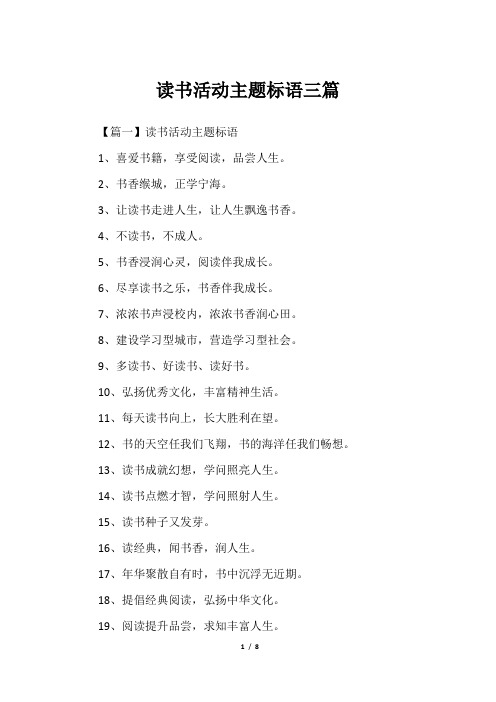 读书活动主题标语三篇

【篇一】读书活动主题标语

1、喜爱书籍，享受阅读，品尝人生。

2、书香缑城，正学宁海。

3、让读书走进人生，让人生飘逸书香。

4、不读书，不成人。

5、书香浸润心灵，阅读伴我成长。

6、尽享读书之乐，书香伴我成长。

7、浓浓书声浸校内，浓浓书香润心田。

8、建设学习型城市，营造学习型社会。

9、多读书、好读书、读好书。

10、弘扬优秀文化，丰富精神生活。

11、每天读书向上，长大胜利在望。

12、书的天空任我们飞翔，书的海洋任我们畅想。

13、读书成就幻想，学问照亮人生。

14、读书点燃才智，学问照射人生。

15、读书种子又发芽。

16、读经典，闻书香，润人生。

17、年华聚散自有时，书中沉浮无近期。

18、提倡经典阅读，弘扬中华文化。

19、阅读提升品尝，求知丰富人生。

1 / 8